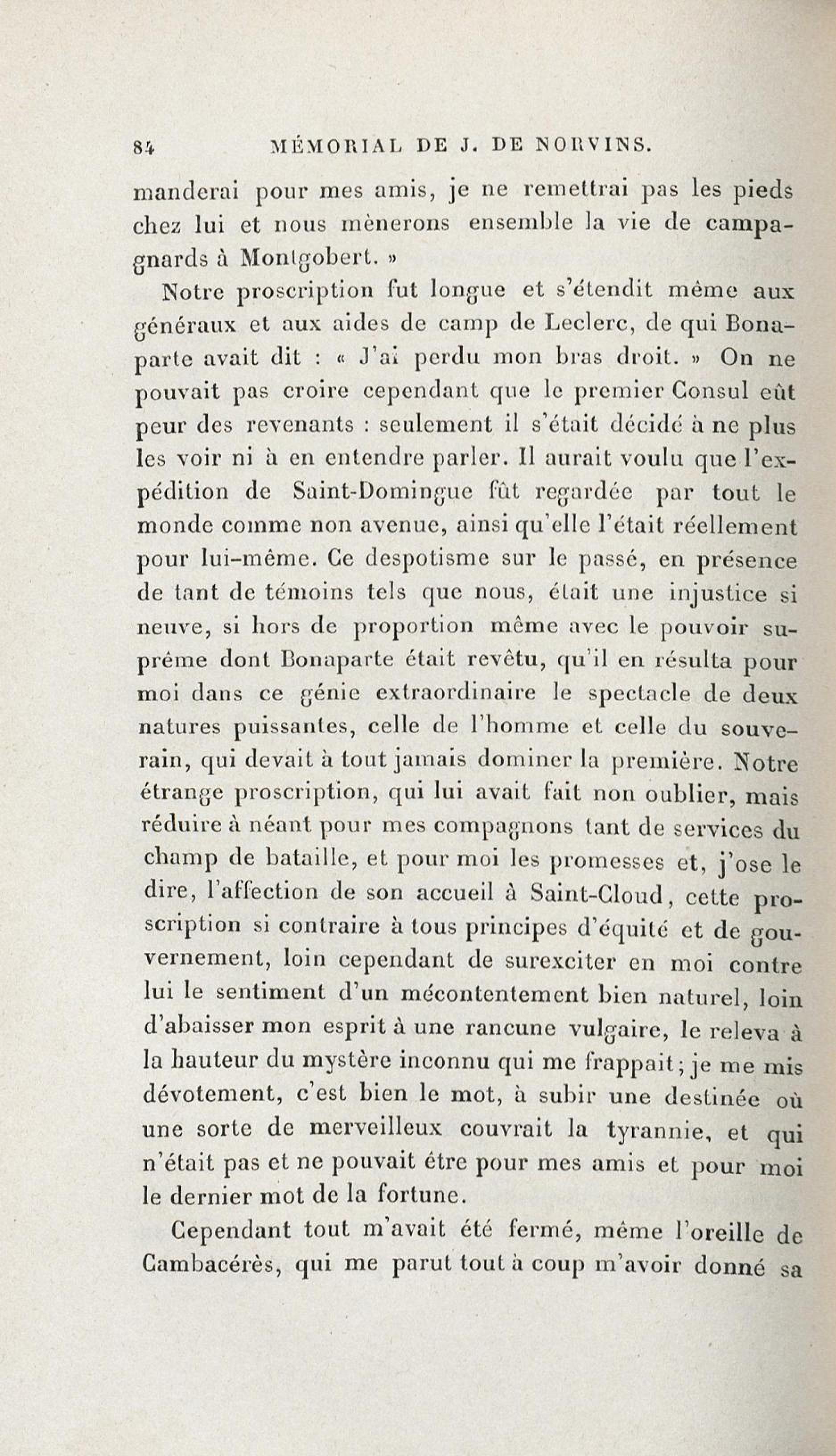 84 MÉMORIAL DE J. DE NORVINS.

manderai pour mes amis, je ne remettrai pas les pieds chez lui et nous mènerons ensemble la vie de campagnards à Montgobert. »

Notre proscription fut longue et s'étendit même aux généraux et aux aides de camp de Leclerc, de qui Bonaparte avait dit : « J'ai perdu mon bras droit. » On ne pouvait pas croire cependant que le premier Consul eût peur des revenants : seulement il s'était décidé à ne plus les voir ni à en entendre parler. Il aurait voulu que l'expédition de Saint-Domingue fût regardée par tout le monde comme non avenue, ainsi qu'elle l'était réellement pour lui-même. Ce despotisme sur le passé, en présence de tant de témoins tels que nous, était une injustice si neuve, si hors de proportion même avec le pouvoir suprême dont Bonaparte était revêtu, qu'il en résulta pour moi dans ce génie extraordinaire le spectacle de deux natures puissantes, celle de l'homme et celle du souverain, qui devait à tout jamais dominer la première. Notre étrange proscription, qui lui avait fait non oublier, mais réduire à néant pour mes compagnons tant de services du champ de bataille, et pour moi les promesses et, j'ose le dire, l'affection de son accueil à Saint-Cloud, cette proscription si contraire à tous principes d'équité et de gouvernement, loin cependant de surexciter en moi contre lui le sentiment d'un mécontentement bien naturel, loin d'abaisser mon esprit à une rancune vulgaire, le releva à la hauteur du mystère inconnu qui me frappait; je me mis dévotement, c'est bien le mot, à subir une destinée où une sorte de merveilleux couvrait la tyrannie, et qui n'était pas et ne pouvait être pour mes amis et pour moi le dernier mot de la fortune.

Cependant tout m'avait été fermé, même l'oreille de Cambacérès, qui me parut tout à coup m'avoir donné sa